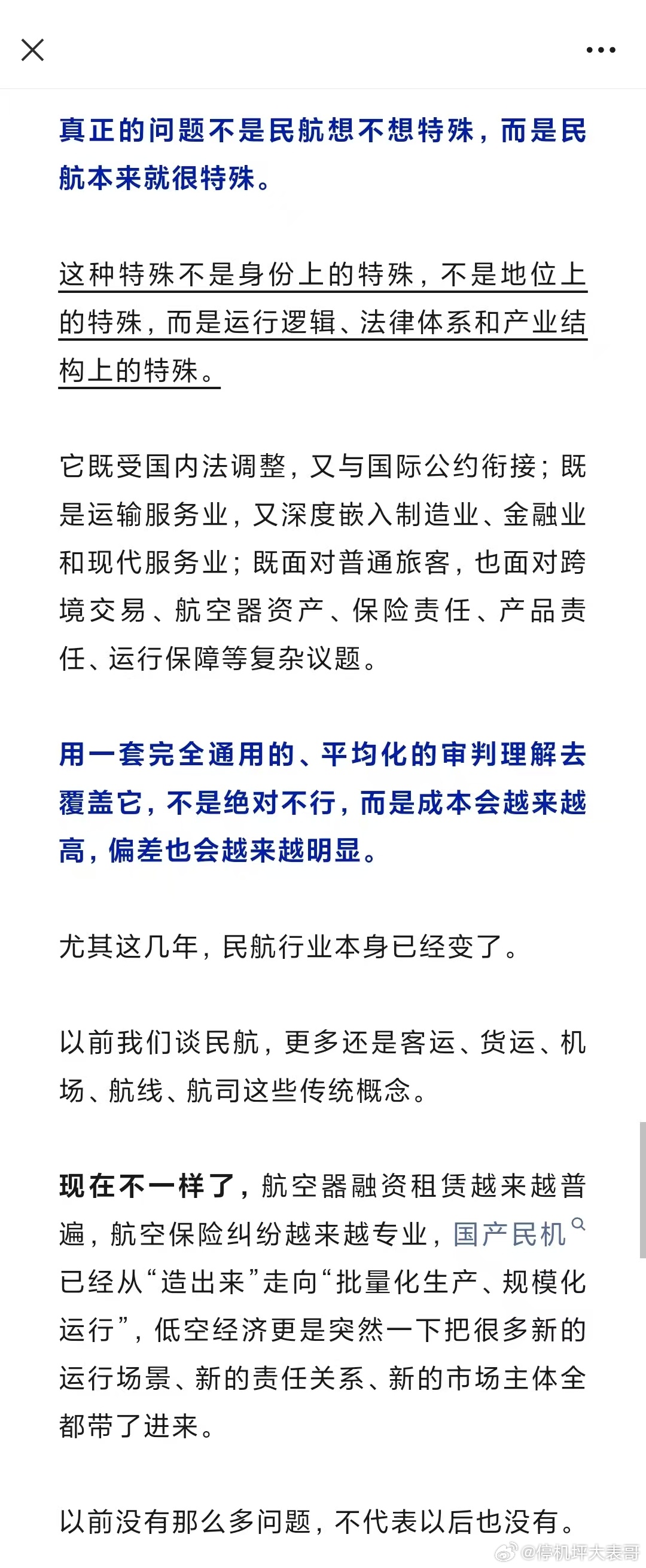 真正的问题不是民航想不想特殊，而是民航本来就很特殊。

这种特殊不是身份上的特殊，不是地位上的特殊，而是运行逻辑、法律体系和产业结构上的特殊。

它既受国内法调整，又与国际公约衔接；既是运输服务业，又深度嵌入制造业、金融业和现代服务业；既面对普通旅客，也面对跨境交易、航空器资产、保险责任、产品责任、运行保障等复杂议题。

用一套完全通用的、平均化的审判理解去覆盖它，不是绝对不行，而是成本会越来越高，偏差也会越来越明显。

尤其这几年，民航行业本身已经变了。

以前我们谈民航，更多还是客运、货运、机场、航线、航司这些传统概念。

现在不一样了，航空器融资租赁越来越普遍，航空保险纠纷越来越专业，国产民机已经从“造出来”走向“批量化生产、规模化运行”，低空经济更是突然一下把很多新的运行场景、新的责任关系、新的市场主体全都带了进来。

以前没有那么多问题，不代表以后也没有。

@停机坪大表哥